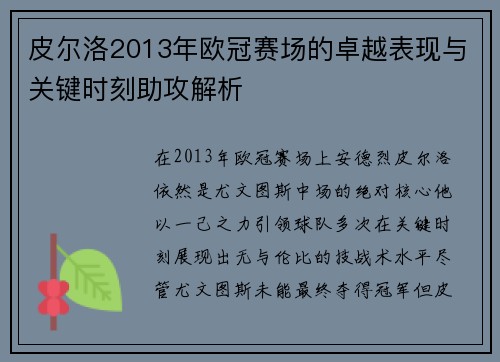 皮尔洛2013年欧冠赛场的卓越表现与关键时刻助攻解析

在2013年欧冠赛场上安德烈皮尔洛依然是尤文图斯中场的绝对核心他以一己之力引领球队多次在关键时刻展现出无与伦比的技战术水平尽管尤文图斯未能最终夺得冠军但皮